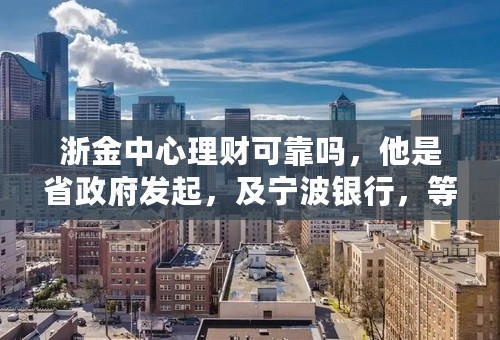 浙金中心理财可靠吗，他是省政府发起，及宁波银行，等